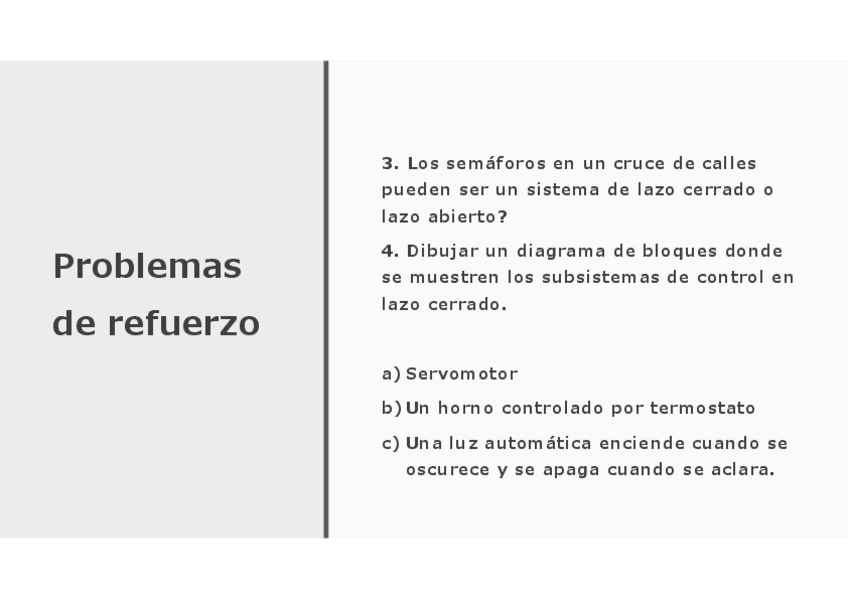 Problemas de refuerzo

3. Los semáforos en un cruce de calles pueden ser un sistema de lazo cerrado o lazo abierto?

4. Dibujar un diagrama de bloques donde se muestren los subsistemas de control en lazo cerrado.

a) Servomotor

b) Un horno controlado por termostato

c) Una luz automática enciende cuando se oscurece y se apaga cuando se aclara.